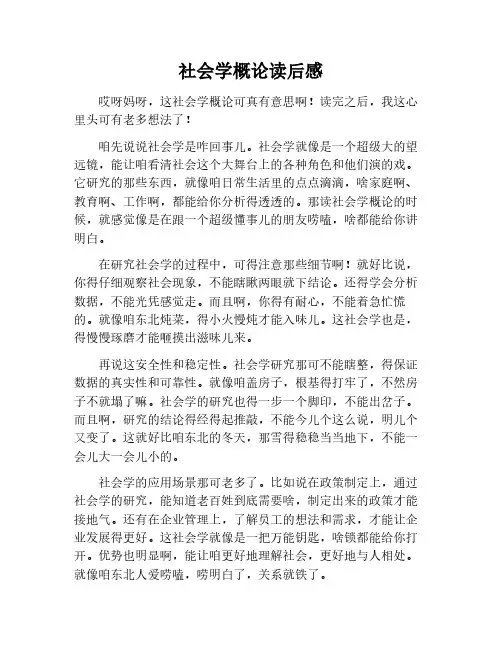 社会学概论读后感

哎呀妈呀，这社会学概论可真有意思啊！读完之后，我这心里头可有老多想法了！

咱先说说社会学是咋回事儿。社会学就像是一个超级大的望远镜，能让咱看清社会这个大舞台上的各种角色和他们演的戏。它研究的那些东西，就像咱日常生活里的点点滴滴，啥家庭啊、教育啊、工作啊，都能给你分析得透透的。那读社会学概论的时候，就感觉像是在跟一个超级懂事儿的朋友唠嗑，啥都能给你讲明白。

在研究社会学的过程中，可得注意那些细节啊！就好比说，你得仔细观察社会现象，不能瞎瞅两眼就下结论。还得学会分析数据，不能光凭感觉走。而且啊，你得有耐心，不能着急忙慌的。就像咱东北炖菜，得小火慢炖才能入味儿。这社会学也是，得慢慢琢磨才能咂摸出滋味儿来。

再说这安全性和稳定性。社会学研究那可不能瞎整，得保证数据的真实性和可靠性。就像咱盖房子，根基得打牢了，不然房子不就塌了嘛。社会学的研究也得一步一个脚印，不能出岔子。而且啊，研究的结论得经得起推敲，不能今儿个这么说，明儿个又变了。这就好比咱东北的冬天，那雪得稳稳当当地下，不能一会儿大一会儿小的。

社会学的应用场景那可老多了。比如说在政策制定上，通过社会学的研究，能知道老百姓到底需要啥，制定出来的政策才能接地气。还有在企业管理上，了解员工的想法和需求，才能让企业发展得更好。这社会学就像是一把万能钥匙，啥锁都能给你打开。优势也明显啊，能让咱更好地理解社会，更好地与人相处。就像咱东北人爱唠嗑，唠明白了，关系就铁了。